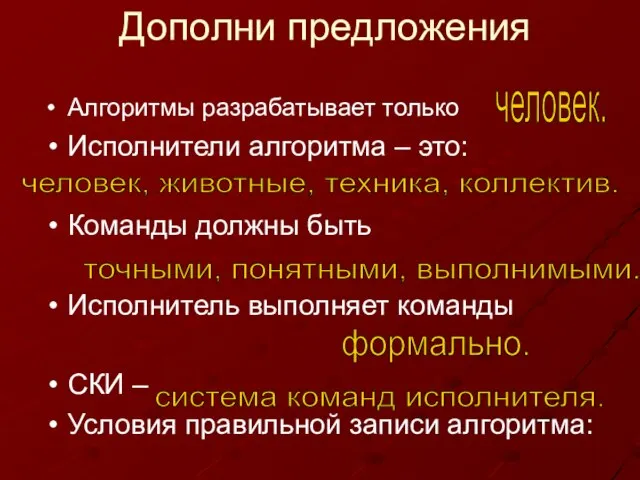 Дополни предложения

• Алгоритмы разрабатывает только человек.

• Исполнители алгоритма – это: человек, животные, техника, коллектив.

• Команды должны быть точными, понятными, выполнимыми.

• Исполнитель выполняет команды формально.

• СКИ – система команд исполнителя.

• Условия правильной записи алгоритма: